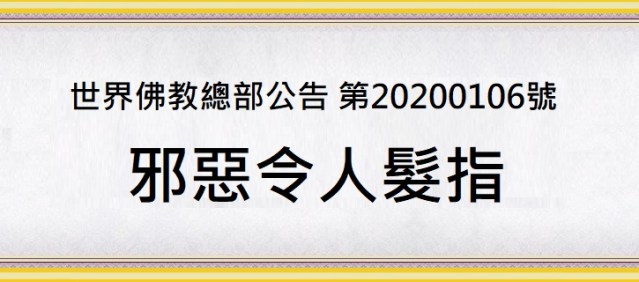 世界佛教總部公告 第20200106號

邪惡令人髮指